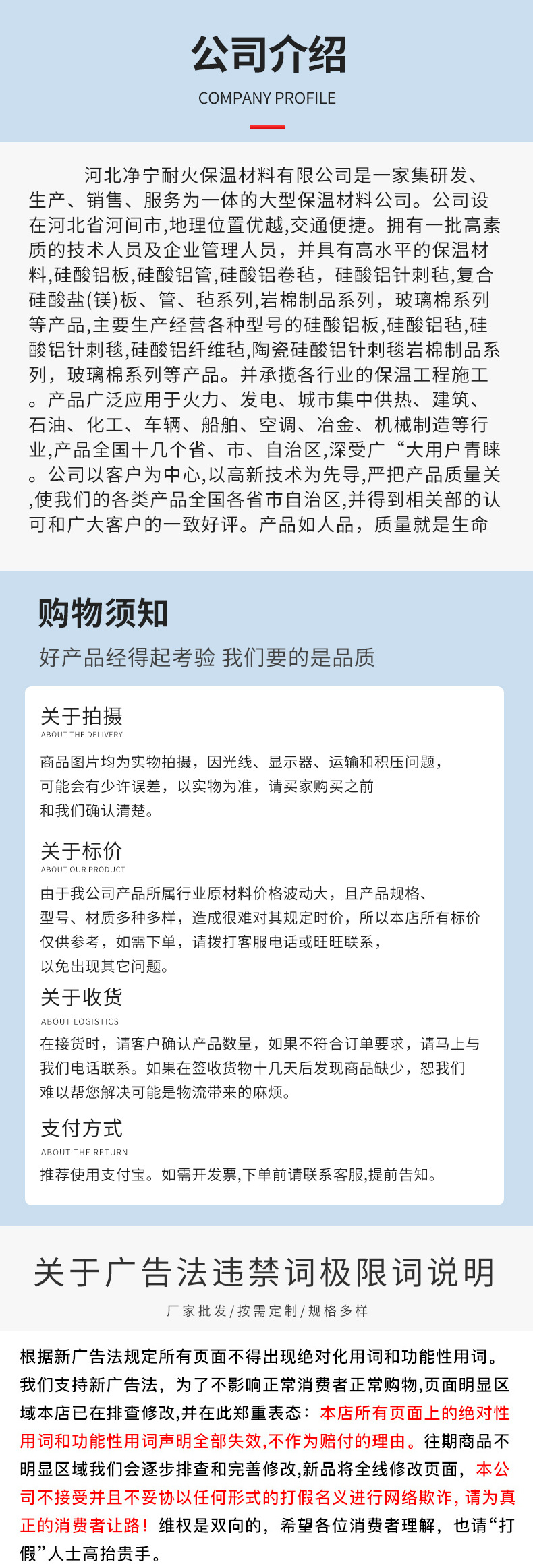 公司介绍
COMPANY PROFILE

河北净宁耐火保温材料有限公司是一家集研发、生产、销售、服务为一体的大型保温材料公司。公司设在河北省河间市,地理位置优越,交通便捷。拥有一批高素质的技术人员及企业管理人员，并具有高水平的保温材料,硅酸铝板,硅酸铝管,硅酸铝卷毡，硅酸铝针刺毡,复合硅酸盐(镁)板、管、毡系列,岩棉制品系列，玻璃棉系列等产品,主要生产经营各种型号的硅酸铝板,硅酸铝毡,硅酸铝针刺毯,硅酸铝纤维毡,陶瓷硅酸铝针刺毯岩棉制品系列，玻璃棉系列等产品。并承揽各行业的保温工程施工。产品广泛应用于火力、发电、城市集中供热、建筑、石油、化工、车辆、船舶、空调、冶金、机械制造等行业,产品全国十几个省、市、自治区,深受广“大用户青睐。公司以客户为中心,以高新技术为先导,严把产品质量关,使我们的各类产品全国各省市自治区,并得到相关部的认可和广大客户的一致好评。产品如人品，质量就是生命

购物须知
好产品经得起考验 我们要的是品质

关于拍摄
ABOUT THE DELIVERY
商品图片均为实物拍摄，因光线、显示器、运输和积压问题，可能会有少许误差，以实物为准，请买家购买之前和我们确认清楚。

关于标价
ABOUT OUR PRODUCT
由于我公司产品所属行业原材料价格波动大，且产品规格、型号、材质多种多样，造成很难对其规定时价，所以本店所有标价仅供参考，如需下单，请拨打客服电话或旺旺联系，以免出现其它问题。

关于收货
ABOUT LOGISTICS
在接货时，请客户确认产品数量，如果不符合订单要求，请马上与我们电话联系。如果在签收货物十几天后发现商品缺少，恕我们难以帮您解决可能是物流带来的麻烦。

支付方式
ABOUT THE RETURN
推荐使用支付宝。如需开发票,下单前请联系客服,提前告知。

关于广告法违禁词极限词说明
厂家批发/按需定制/规格多样

根据新广告法规定所有页面不得出现绝对化用词和功能性用词。我们支持新广告法，为了不影响正常消费者正常购物,页面明显区域本店已在排查修改,并在此郑重表态：本店所有页面上的绝对性用词和功能性用词声明全部失效,不作为赔付的理由。往期商品不明显区域我们会逐步排查和完善修改,新品将全线修改页面，本公司不接受并且不妥协以任何形式的打假名义进行网络欺诈，请为真正的消费者让路！维权是双向的，希望各位消费者理解，也请“打假”人士高抬贵手。